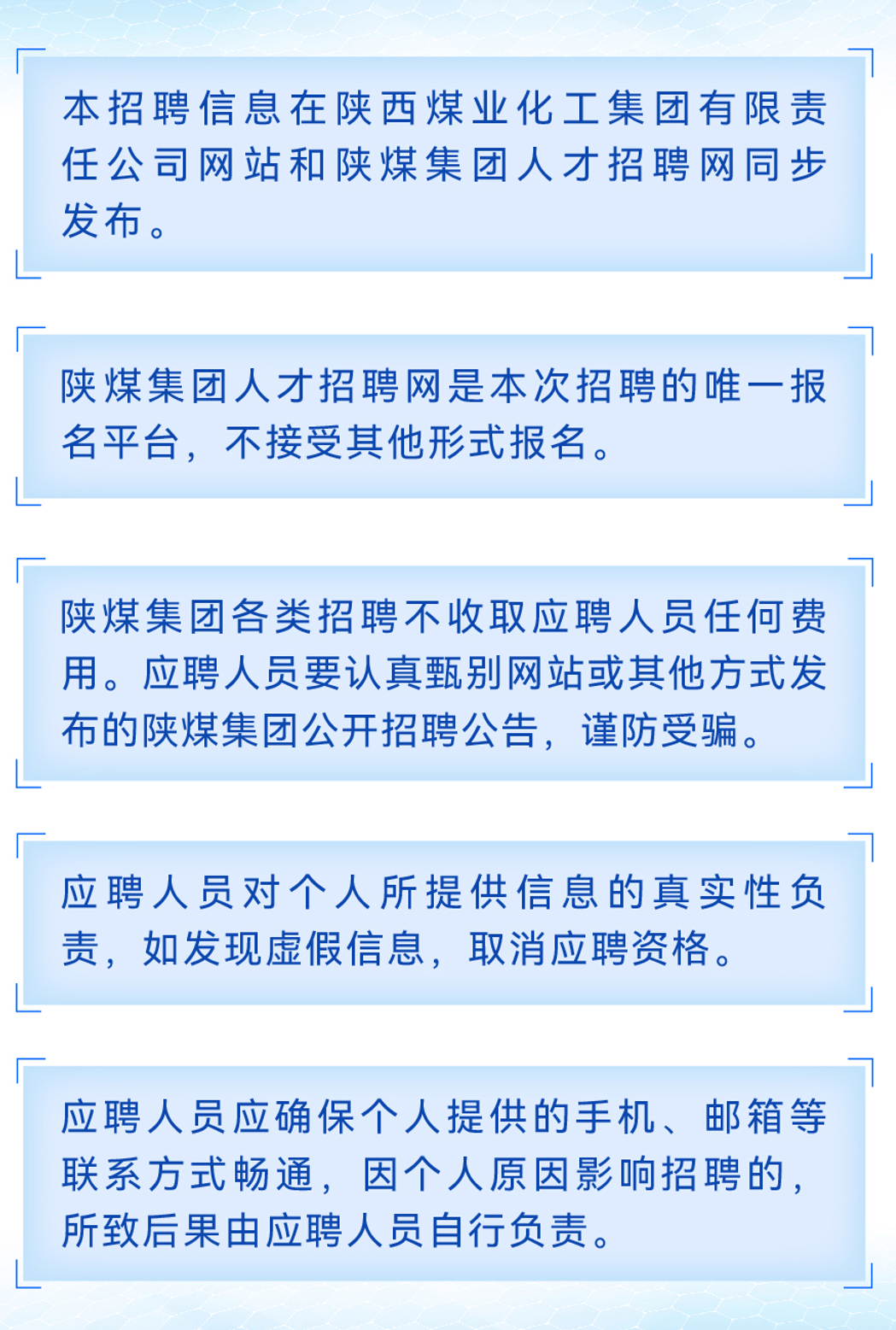 本招聘信息在陕西煤业化工集团有限责任公司网站和陕煤集团人才招聘网同步发布。

陕煤集团人才招聘网是本次招聘的唯一报名平台，不接受其他形式报名。

陕煤集团各类招聘不收取应聘人员任何费用。应聘人员要认真甄别网站或其他方式发布的陕煤集团公开招聘公告，谨防受骗。

应聘人员对个人所提供信息的真实性负责，如发现虚假信息，取消应聘资格。

应聘人员应确保个人提供的手机、邮箱等联系方式畅通，因个人原因影响招聘的，所致后果由应聘人员自行负责。